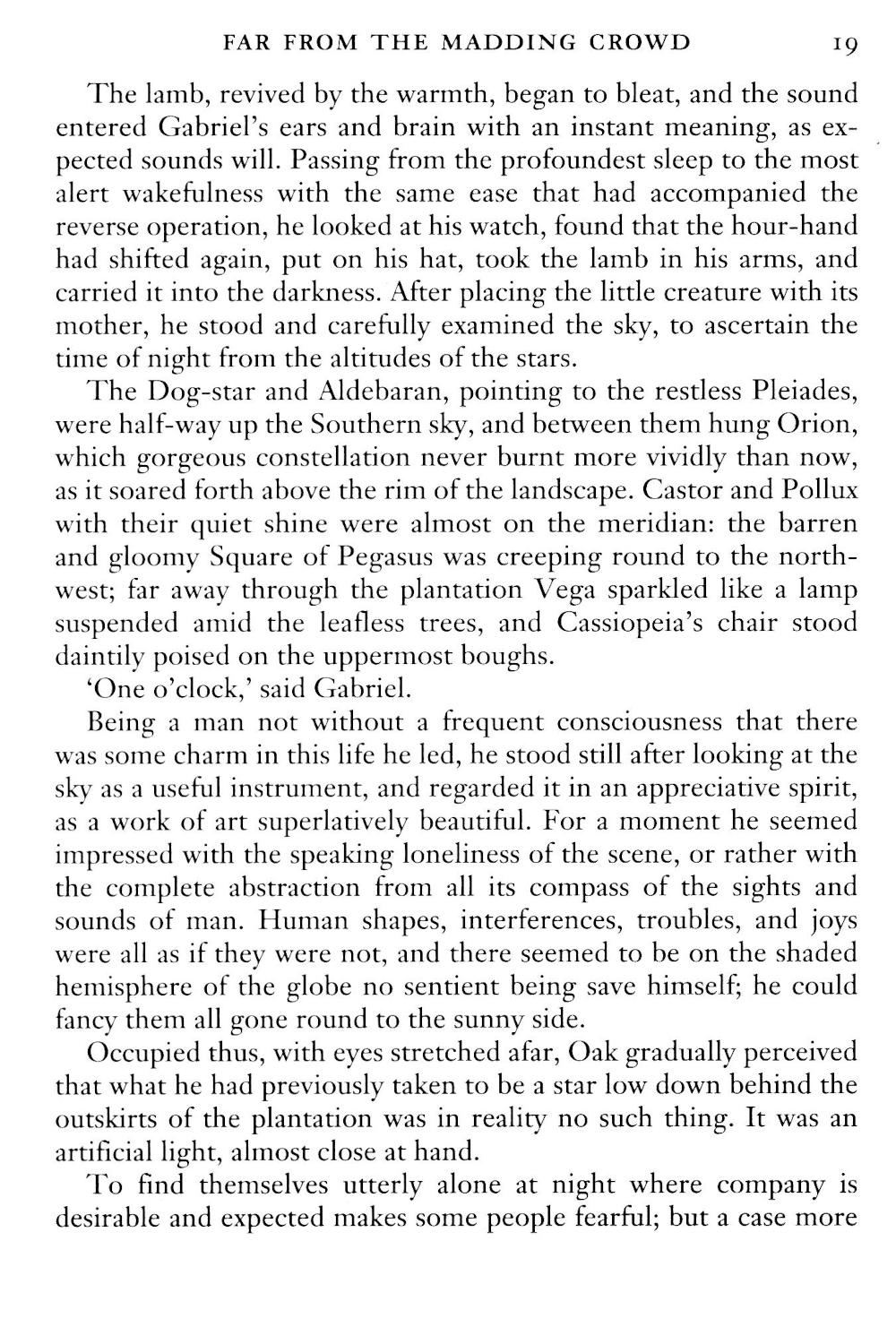 FAR FROM THE MADDING CROWD 19

The lamb, revived by the warmth, began to bleat, and the sound entered Gabriel's ears and brain with an instant meaning, as expected sounds will. Passing from the profoundest sleep to the most alert wakefulness with the same ease that had accompanied the reverse operation, he looked at his watch, found that the hour-hand had shifted again, put on his hat, took the lamb in his arms, and carried it into the darkness. After placing the little creature with its mother, he stood and carefully examined the sky, to ascertain the time of night from the altitudes of the stars.

The Dog-star and Aldebaran, pointing to the restless Pleiades, were half-way up the Southern sky, and between them hung Orion, which gorgeous constellation never burnt more vividly than now, as it soared forth above the rim of the landscape. Castor and Pollux with their quiet shine were almost on the meridian: the barren and gloomy Square of Pegasus was creeping round to the northwest; far away through the plantation Vega sparkled like a lamp suspended amid the leafless trees, and Cassiopeia's chair stood daintily poised on the uppermost boughs.

'One o'clock,' said Gabriel.

Being a man not without a frequent consciousness that there was some charm in this life he led, he stood still after looking at the sky as a useful instrument, and regarded it in an appreciative spirit, as a work of art superlatively beautiful. For a moment he seemed impressed with the speaking loneliness of the scene, or rather with the complete abstraction from all its compass of the sights and sounds of man. Human shapes, interferences, troubles, and joys were all as if they were not, and there seemed to be on the shaded hemisphere of the globe no sentient being save himself; he could fancy them all gone round to the sunny side.

Occupied thus, with eyes stretched afar, Oak gradually perceived that what he had previously taken to be a star low down behind the outskirts of the plantation was in reality no such thing. It was an artificial light, almost close at hand.

To find themselves utterly alone at night where company is desirable and expected makes some people fearful; but a case more